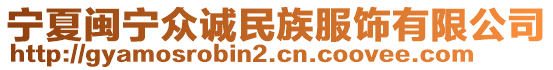 宁夏闽宁众诚民族服饰有限公司
http://gyamosrobin2.cn.coovee.com